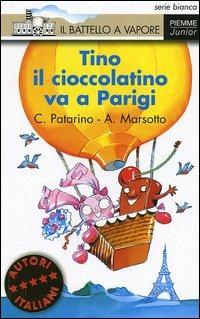 serie bianca

IL BATTELLO A VAPORE

PIEMME
Junior

Tino
il cioccolatino
va a Parigi

C. Patarino - A. Marsotto

AUTORI
ITALIANI